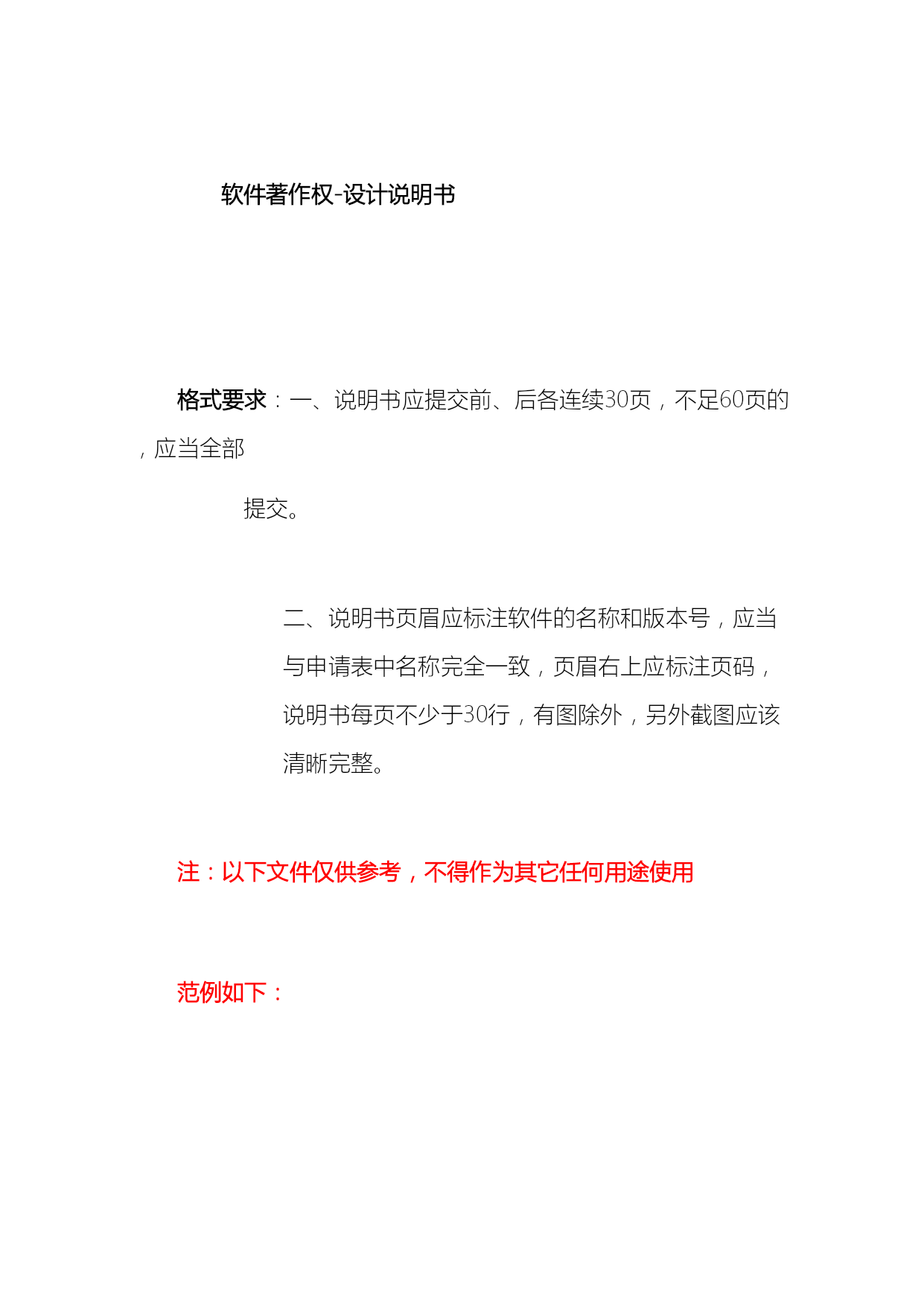 软件著作权-设计说明书

格式要求：一、说明书应提交前、后各连续30页，不足60页的，应当全部

提交。

二、说明书页眉应标注软件的名称和版本号，应当与申请表中名称完全一致，页眉右上应标注页码，说明书每页不少于30行，有图除外，另外截图应该清晰完整。

注：以下文件仅供参考，不得作为其它任何用途使用

范例如下：